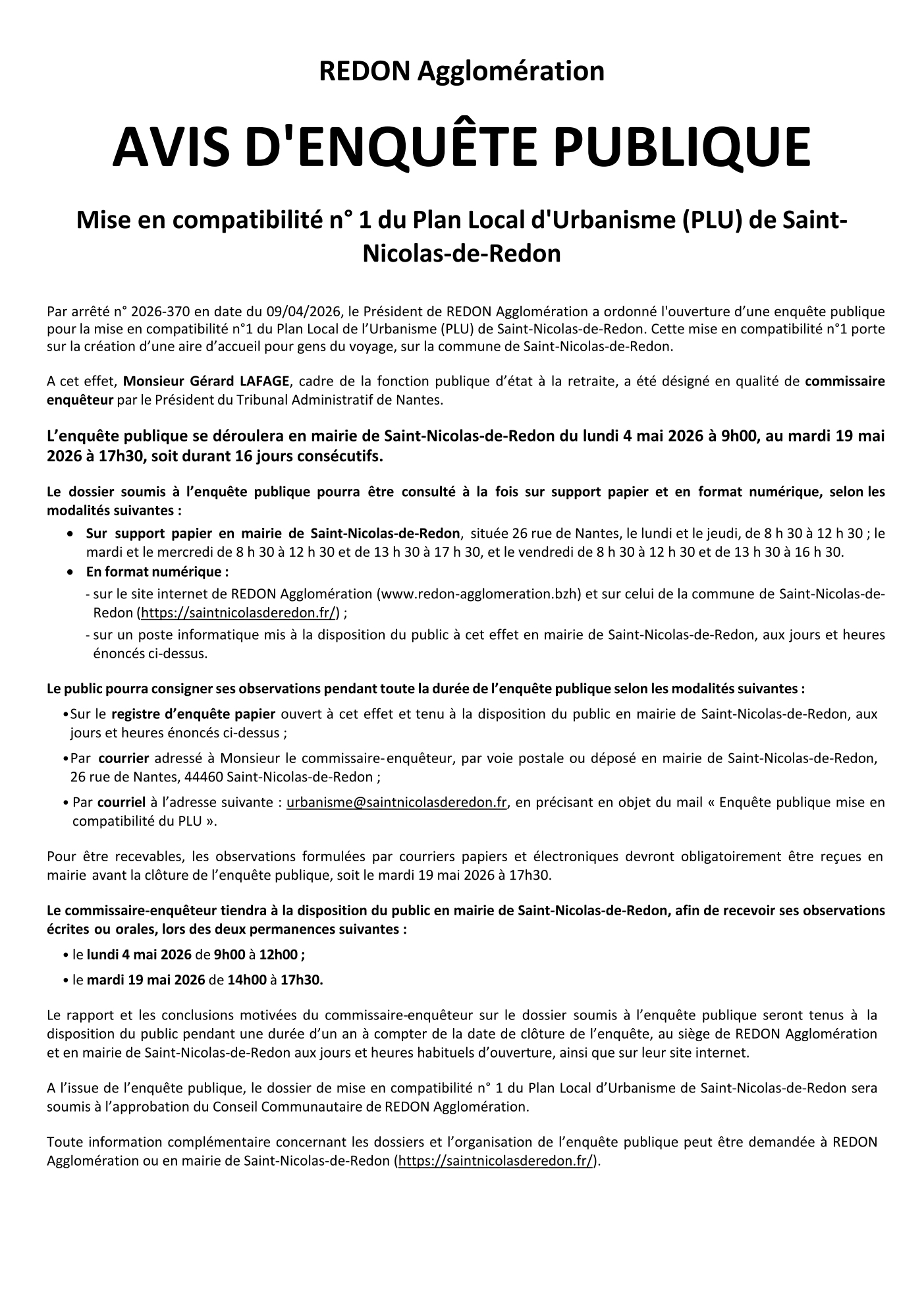 REDON Agglomération

AVIS D'ENQUÊTE PUBLIQUE

Mise en compatibilité n° 1 du Plan Local d'Urbanisme (PLU) de Saint-Nicolas-de-Redon

Par arrêté n° 2026-370 en date du 09/04/2026, le Président de REDON Agglomération a ordonné l'ouverture d'une enquête publique pour la mise en compatibilité n°1 du Plan Local de l'Urbanisme (PLU) de Saint-Nicolas-de-Redon. Cette mise en compatibilité n°1 porte sur la création d'une aire d'accueil pour gens du voyage, sur la commune de Saint-Nicolas-de-Redon.

A cet effet, Monsieur Gérard LAFAGE, cadre de la fonction publique d'état à la retraite, a été désigné en qualité de commissaire enquêteur par le Président du Tribunal Administratif de Nantes.

L'enquête publique se déroulera en mairie de Saint-Nicolas-de-Redon du lundi 4 mai 2026 à 9h00, au mardi 19 mai 2026 à 17h30, soit durant 16 jours consécutifs.

Le dossier soumis à l'enquête publique pourra être consulté à la fois sur support papier et en format numérique, selon les modalités suivantes :

• Sur support papier en mairie de Saint-Nicolas-de-Redon, située 26 rue de Nantes, le lundi et le jeudi, de 8 h 30 à 12 h 30 ; le mardi et le mercredi de 8 h 30 à 12 h 30 et de 13 h 30 à 17 h 30, et le vendredi de 8 h 30 à 12 h 30 et de 13 h 30 à 16 h 30.
• En format numérique :
- sur le site internet de REDON Agglomération (www.redon-agglomeration.bzh) et sur celui de la commune de Saint-Nicolas-de-Redon (https://saintnicolasderedon.fr/) ;
- sur un poste informatique mis à la disposition du public à cet effet en mairie de Saint-Nicolas-de-Redon, aux jours et heures énoncés ci-dessus.

Le public pourra consigner ses observations pendant toute la durée de l'enquête publique selon les modalités suivantes :

• Sur le registre d'enquête papier ouvert à cet effet et tenu à la disposition du public en mairie de Saint-Nicolas-de-Redon, aux jours et heures énoncés ci-dessus ;

• Par courrier adressé à Monsieur le commissaire-enquêteur, par voie postale ou déposé en mairie de Saint-Nicolas-de-Redon, 26 rue de Nantes, 44460 Saint-Nicolas-de-Redon ;

• Par courriel à l'adresse suivante : urbanisme@saintnicolasderedon.fr, en précisant en objet du mail « Enquête publique mise en compatibilité du PLU ».

Pour être recevables, les observations formulées par courriers papiers et électroniques devront obligatoirement être reçues en mairie avant la clôture de l'enquête publique, soit le mardi 19 mai 2026 à 17h30.

Le commissaire-enquêteur tiendra à la disposition du public en mairie de Saint-Nicolas-de-Redon, afin de recevoir ses observations écrites ou orales, lors des deux permanences suivantes :

• le lundi 4 mai 2026 de 9h00 à 12h00 ;

• le mardi 19 mai 2026 de 14h00 à 17h30.

Le rapport et les conclusions motivées du commissaire-enquêteur sur le dossier soumis à l'enquête publique seront tenus à la disposition du public pendant une durée d'un an à compter de la date de clôture de l'enquête, au siège de REDON Agglomération et en mairie de Saint-Nicolas-de-Redon aux jours et heures habituels d'ouverture, ainsi que sur leur site internet.

A l'issue de l'enquête publique, le dossier de mise en compatibilité n° 1 du Plan Local d'Urbanisme de Saint-Nicolas-de-Redon sera soumis à l'approbation du Conseil Communautaire de REDON Agglomération.

Toute information complémentaire concernant les dossiers et l'organisation de l'enquête publique peut être demandée à REDON Agglomération ou en mairie de Saint-Nicolas-de-Redon (https://saintnicolasderedon.fr/).